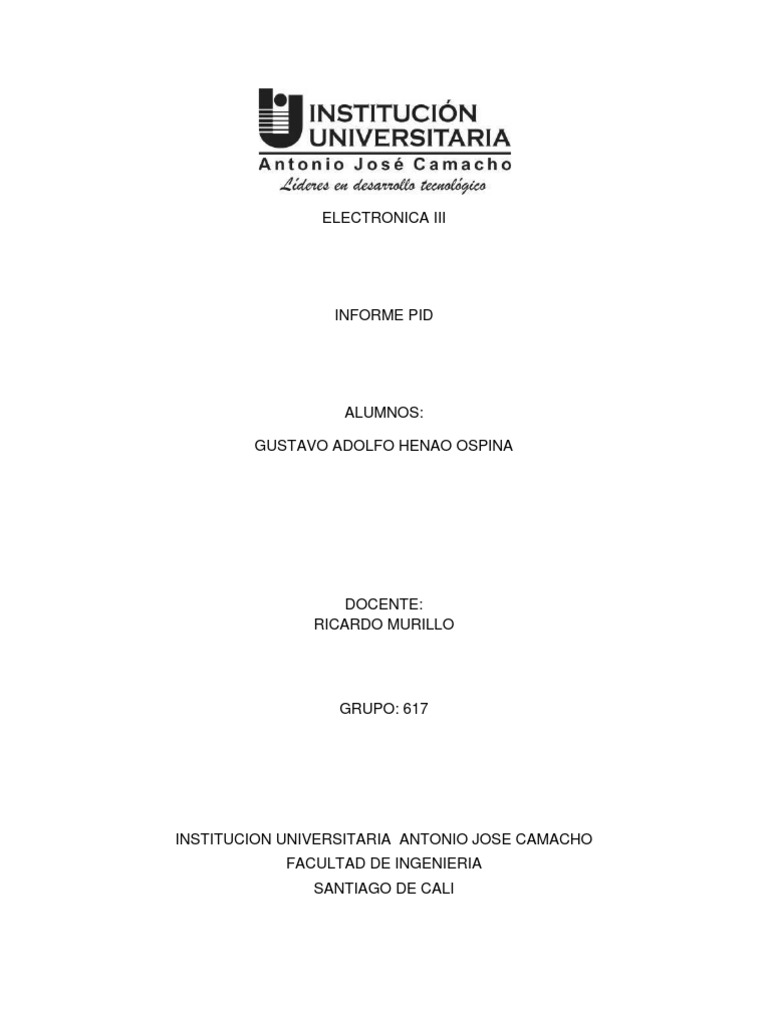 INSTITUCIÓN UNIVERSITARIA
Antonio José Camacho
Líderes en desarrollo tecnológico

ELECTRONICA III

INFORME PID

ALUMNOS:
GUSTAVO ADOLFO HENAO OSPINA

DOCENTE:
RICARDO MURILLO

GRUPO: 617

INSTITUCION UNIVERSITARIA ANTONIO JOSE CAMACHO
FACULTAD DE INGENIERIA
SANTIAGO DE CALI